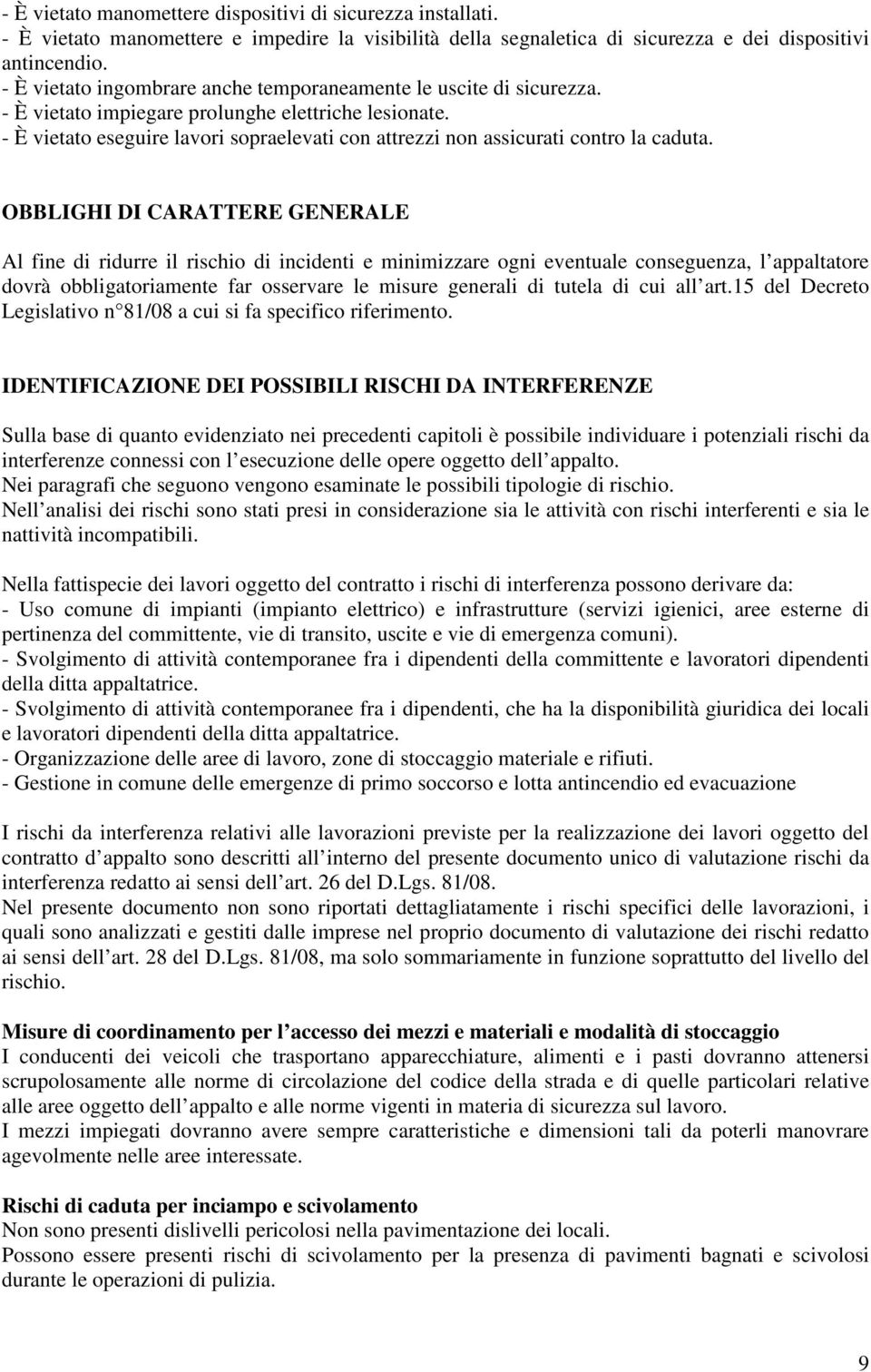 - È vietato manomettere dispositivi di sicurezza installati.
- È vietato manomettere e impedire la visibilità della segnaletica di sicurezza e dei dispositivi antincendio.
- È vietato ingombrare anche temporaneamente le uscite di sicurezza.
- È vietato impiegare prolunghe elettriche lesionate.
- È vietato eseguire lavori sopraelevati con attrezzi non assicurati contro la caduta.

OBBLIGHI DI CARATTERE GENERALE

Al fine di ridurre il rischio di incidenti e minimizzare ogni eventuale conseguenza, l appaltatore dovrà obbligatoriamente far osservare le misure generali di tutela di cui all art.15 del Decreto Legislativo n 81/08 a cui si fa specifico riferimento.

IDENTIFICAZIONE DEI POSSIBILI RISCHI DA INTERFERENZE

Sulla base di quanto evidenziato nei precedenti capitoli è possibile individuare i potenziali rischi da interferenze connessi con l esecuzione delle opere oggetto dell appalto.
Nei paragrafi che seguono vengono esaminate le possibili tipologie di rischio.
Nell analisi dei rischi sono stati presi in considerazione sia le attività con rischi interferenti e sia le nattività incompatibili.

Nella fattispecie dei lavori oggetto del contratto i rischi di interferenza possono derivare da:
- Uso comune di impianti (impianto elettrico) e infrastrutture (servizi igienici, aree esterne di pertinenza del committente, vie di transito, uscite e vie di emergenza comuni).
- Svolgimento di attività contemporanee fra i dipendenti della committente e lavoratori dipendenti della ditta appaltatrice.
- Svolgimento di attività contemporanee fra i dipendenti, che ha la disponibilità giuridica dei locali e lavoratori dipendenti della ditta appaltatrice.
- Organizzazione delle aree di lavoro, zone di stoccaggio materiale e rifiuti.
- Gestione in comune delle emergenze di primo soccorso e lotta antincendio ed evacuazione

I rischi da interferenza relativi alle lavorazioni previste per la realizzazione dei lavori oggetto del contratto d appalto sono descritti all interno del presente documento unico di valutazione rischi da interferenza redatto ai sensi dell art. 26 del D.Lgs. 81/08.
Nel presente documento non sono riportati dettagliatamente i rischi specifici delle lavorazioni, i quali sono analizzati e gestiti dalle imprese nel proprio documento di valutazione dei rischi redatto ai sensi dell art. 28 del D.Lgs. 81/08, ma solo sommariamente in funzione soprattutto del livello del rischio.

Misure di coordinamento per l accesso dei mezzi e materiali e modalità di stoccaggio
I conducenti dei veicoli che trasportano apparecchiature, alimenti e i pasti dovranno attenersi scrupolosamente alle norme di circolazione del codice della strada e di quelle particolari relative alle aree oggetto dell appalto e alle norme vigenti in materia di sicurezza sul lavoro.
I mezzi impiegati dovranno avere sempre caratteristiche e dimensioni tali da poterli manovrare agevolmente nelle aree interessate.

Rischi di caduta per inciampo e scivolamento
Non sono presenti dislivelli pericolosi nella pavimentazione dei locali.
Possono essere presenti rischi di scivolamento per la presenza di pavimenti bagnati e scivolosi durante le operazioni di pulizia.

9